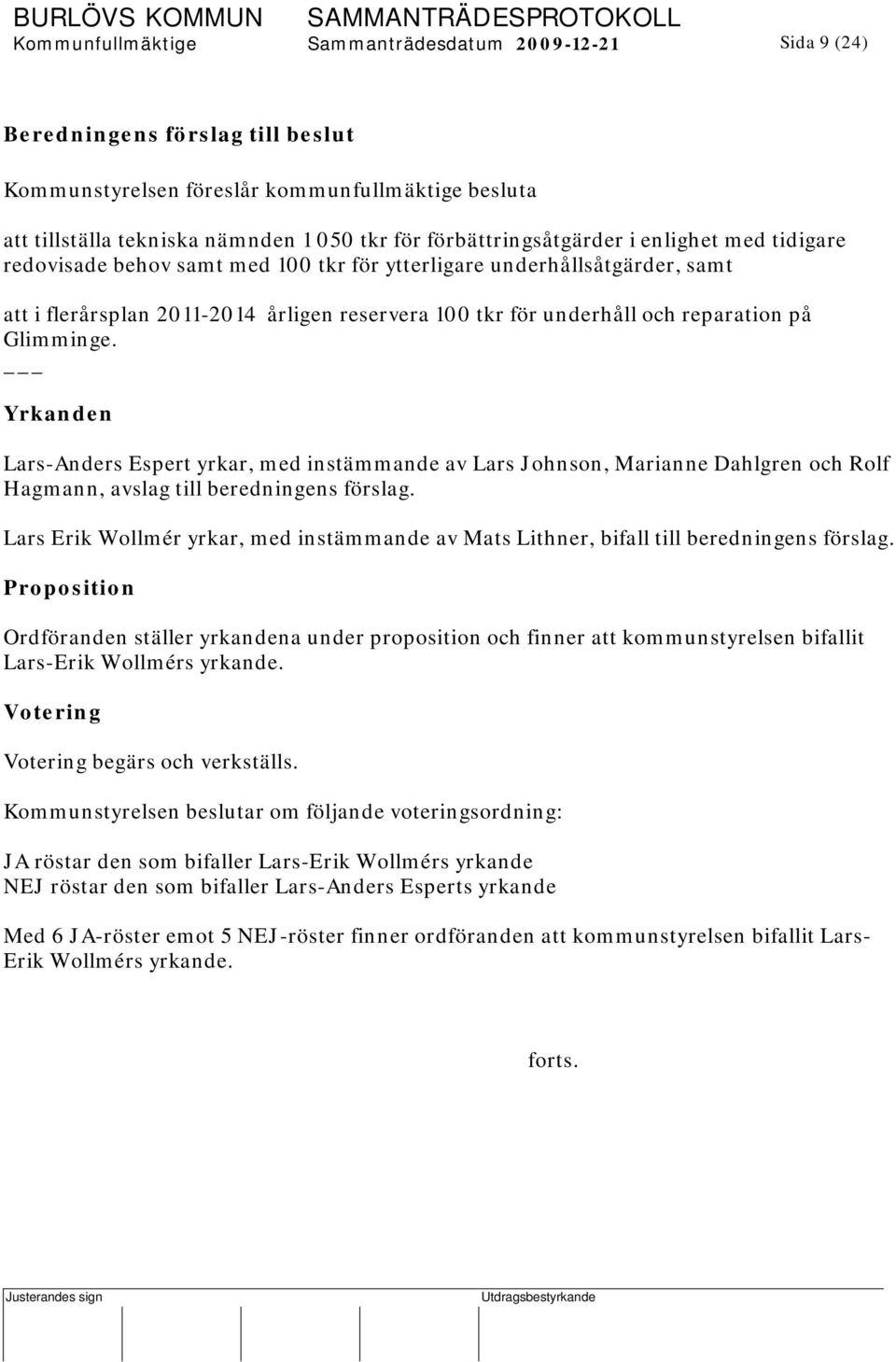 BURLÖVS KOMMUN SAMMANTRÄDESPROTOKOLL
Kommunfullmäktige Sammanträdesdatum 2009-12-21 Sida 9 (24)

Beredningens förslag till beslut

Kommunstyrelsen föreslår kommunfullmäktige besluta

att tillställa tekniska nämnden 1 050 tkr för förbättringsåtgärder i enlighet med tidigare redovisade behov samt med 100 tkr för ytterligare underhållsåtgärder, samt

att i flerårsplan 2011-2014 årligen reservera 100 tkr för underhåll och reparation på Glimminge.

___

Yrkanden

Lars-Anders Espert yrkar, med instämmande av Lars Johnson, Marianne Dahlgren och Rolf Hagmann, avslag till beredningens förslag.

Lars Erik Wollmér yrkar, med instämmande av Mats Lithner, bifall till beredningens förslag.

Proposition

Ordföranden ställer yrkandena under proposition och finner att kommunstyrelsen bifallit Lars-Erik Wollmérs yrkande.

Votering

Votering begärs och verkställs.

Kommunstyrelsen beslutar om följande voteringsordning:

JA röstar den som bifaller Lars-Erik Wollmérs yrkande
NEJ röstar den som bifaller Lars-Anders Esperts yrkande

Med 6 JA-röster emot 5 NEJ-röster finner ordföranden att kommunstyrelsen bifallit Lars-Erik Wollmérs yrkande.

forts.

Justerandes sign Utdragsbestyrkande